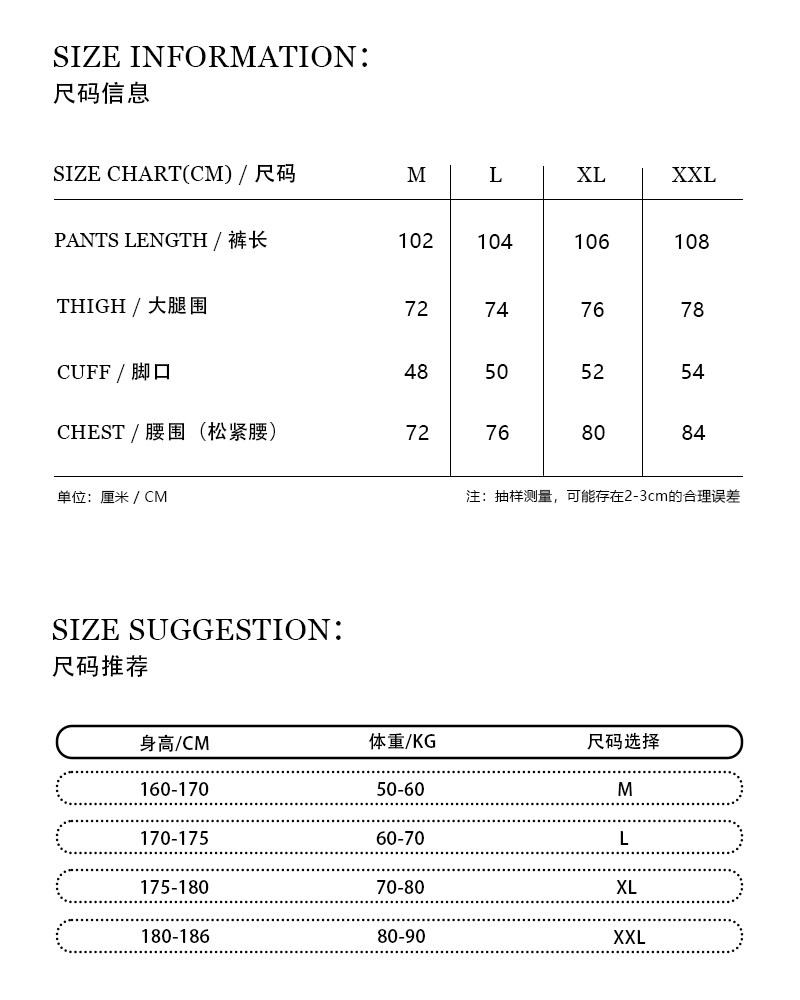 SIZE INFORMATION：
尺码信息

| SIZE CHART(CM) / 尺码 | M | L | XL | XXL |
|---|---|---|---|---|
| PANTS LENGTH / 裤长 | 102 | 104 | 106 | 108 |
| THIGH / 大腿围 | 72 | 74 | 76 | 78 |
| CUFF / 脚口 | 48 | 50 | 52 | 54 |
| CHEST / 腰围（松紧腰） | 72 | 76 | 80 | 84 |

单位：厘米 / CM

注：抽样测量，可能存在2-3cm的合理误差

SIZE SUGGESTION：
尺码推荐

| 身高/CM | 体重/KG | 尺码选择 |
|---|---|---|
| 160-170 | 50-60 | M |
| 170-175 | 60-70 | L |
| 175-180 | 70-80 | XL |
| 180-186 | 80-90 | XXL |